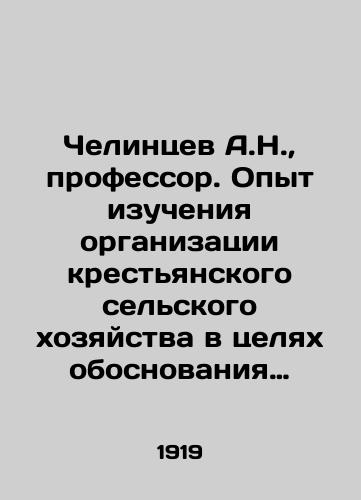 Челинцев А.Н., профессор. Опыт изучения организации крестьянского сельского хозяйства в целях обоснования…

1919